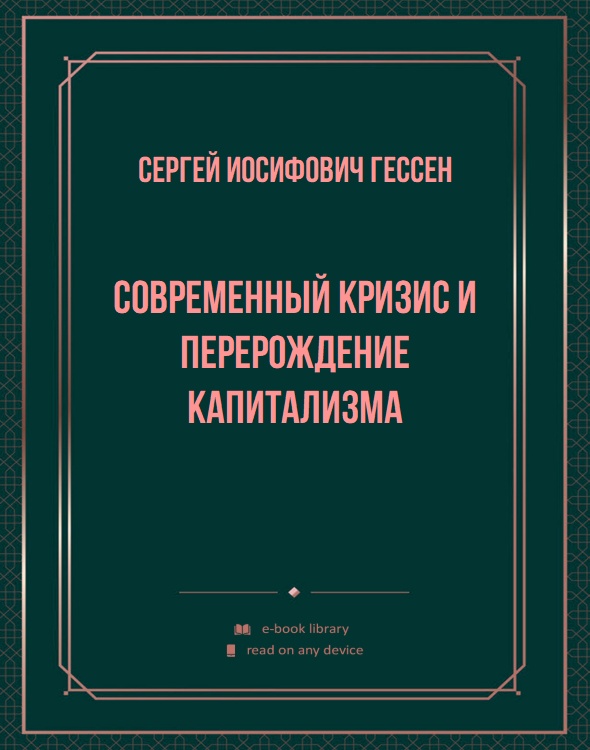 СЕРГЕЙ ИОСИФОВИЧ ГЕССЕН

СОВРЕМЕННЫЙ КРИЗИС И ПЕРЕРОЖДЕНИЕ КАПИТАЛИЗМА

e-book library
read on any device